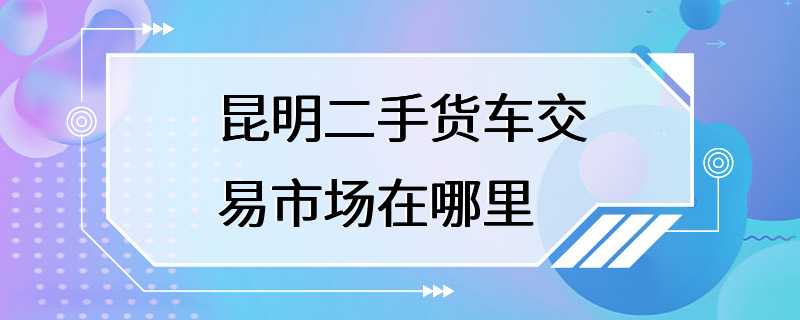 昆明二手货车交易市场在哪里